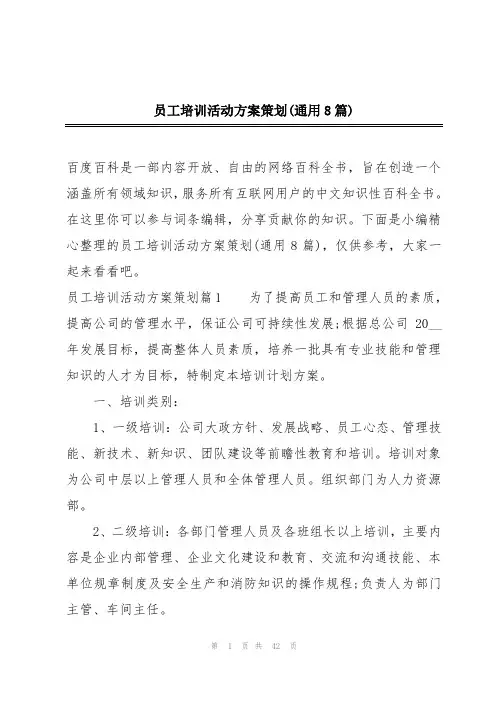 员工培训活动方案策划(通用8篇)

百度百科是一部内容开放、自由的网络百科全书，旨在创造一个涵盖所有领域知识，服务所有互联网用户的中文知识性百科全书。在这里你可以参与词条编辑，分享贡献你的知识。下面是小编精心整理的员工培训活动方案策划(通用8篇)，仅供参考，大家一起来看看吧。

员工培训活动方案策划篇1　　为了提高员工和管理人员的素质，提高公司的管理水平，保证公司可持续性发展;根据总公司 20__年发展目标，提高整体人员素质，培养一批具有专业技能和管理知识的人才为目标，特制定本培训计划方案。

一、培训类别：

1、一级培训：公司大政方针、发展战略、员工心态、管理技能、新技术、新知识、团队建设等前瞻性教育和培训。培训对象为公司中层以上管理人员和全体管理人员。组织部门为人力资源部。

2、二级培训：各部门管理人员及各班组长以上培训，主要内容是企业内部管理、企业文化建设和教育、交流和沟通技能、本单位规章制度及安全生产和消防知识的操作规程;负责人为部门主管、车间主任。

第 1 页 共 42 页